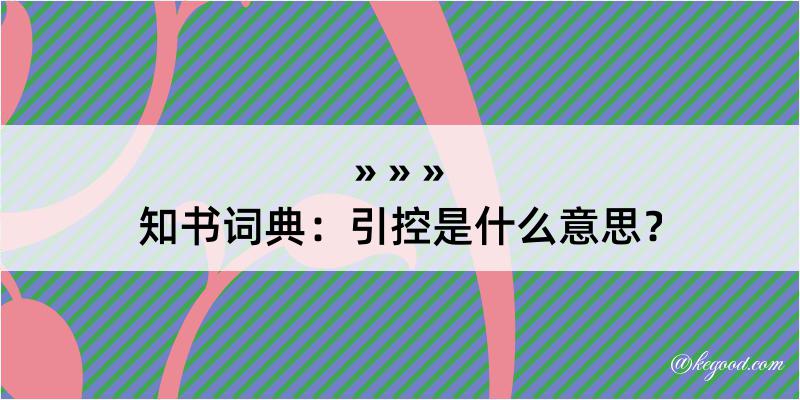 » » »
知书词典：引控是什么意思？

@kegood.com